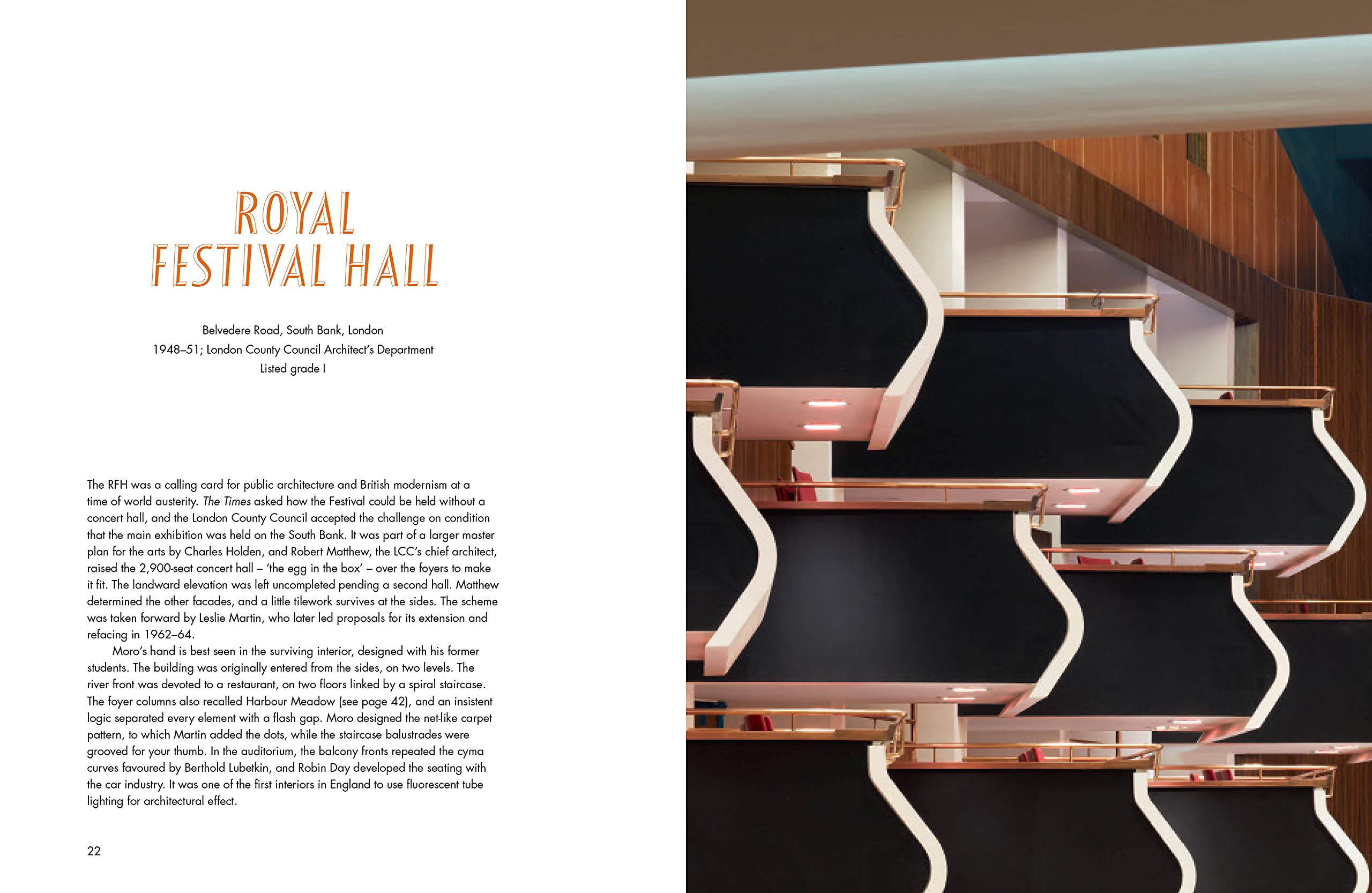 ROYAL
FESTIVAL HALL

Belvedere Road, South Bank, London
1948–51; London County Council Architect's Department
Listed grade I

The RFH was a calling card for public architecture and British modernism at a time of world austerity. The Times asked how the Festival could be held without a concert hall, and the London County Council accepted the challenge on condition that the main exhibition was held on the South Bank. It was part of a larger master plan for the arts by Charles Holden, and Robert Matthew, the LCC's chief architect, raised the 2,900-seat concert hall – 'the egg in the box' – over the foyers to make it fit. The landward elevation was left uncompleted pending a second hall. Matthew determined the other facades, and a little tilework survives at the sides. The scheme was taken forward by Leslie Martin, who later led proposals for its extension and refacing in 1962–64.

Moro's hand is best seen in the surviving interior, designed with his former students. The building was originally entered from the sides, on two levels. The river front was devoted to a restaurant, on two floors linked by a spiral staircase. The foyer columns also recalled Harbour Meadow (see page 42), and an insistent logic separated every element with a flash gap. Moro designed the net-like carpet pattern, to which Martin added the dots, while the staircase balustrades were grooved for your thumb. In the auditorium, the balcony fronts repeated the cyma curves favoured by Berthold Lubetkin, and Robin Day developed the seating with the car industry. It was one of the first interiors in England to use fluorescent tube lighting for architectural effect.

22